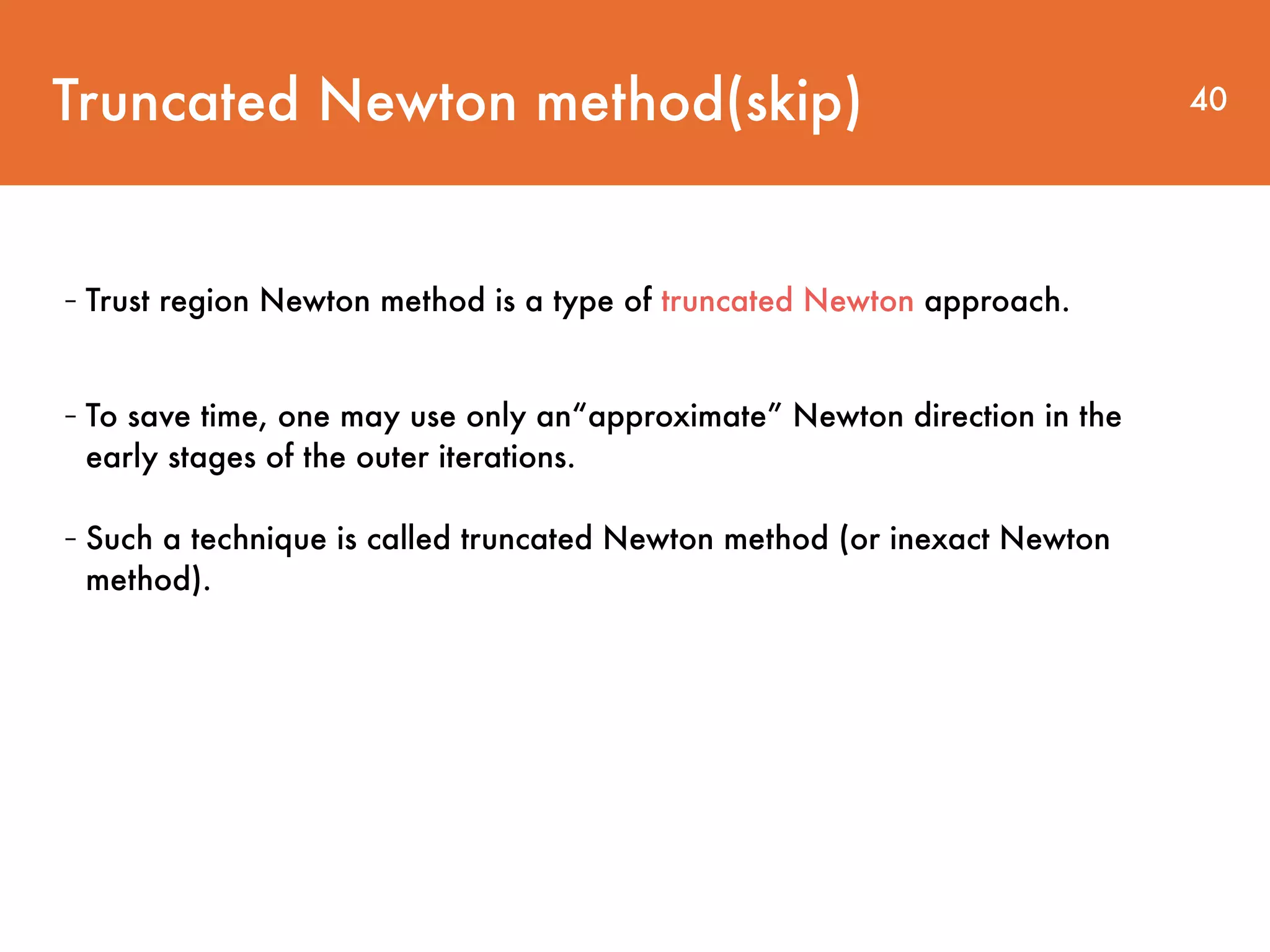 Truncated Newton method(skip)

40

- Trust region Newton method is a type of truncated Newton approach.

- To save time, one may use only an“approximate” Newton direction in the early stages of the outer iterations.

- Such a technique is called truncated Newton method (or inexact Newton method).